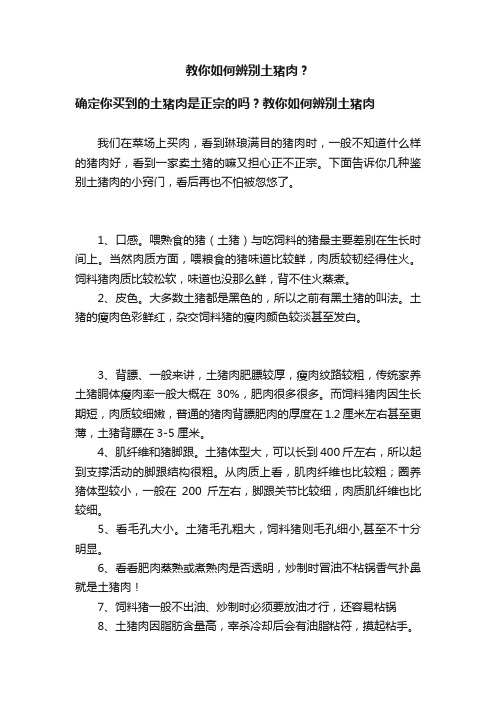 教你如何辨别土猪肉？

确定你买到的土猪肉是正宗的吗？教你如何辨别土猪肉

我们在菜场上买肉，看到琳琅满目的猪肉时，一般不知道什么样的猪肉好，看到一家卖土猪的嘛又担心正不正宗。下面告诉你几种鉴别土猪肉的小窍门，看后再也不怕被忽悠了。

1、口感。喂熟食的猪（土猪）与吃饲料的猪最主要差别在生长时间上。当然肉质方面，喂粮食的猪味道比较鲜，肉质较韧经得住火。饲料猪肉质比较松软，味道也没那么鲜，背不住火蒸煮。

2、皮色。大多数土猪都是黑色的，所以之前有黑土猪的叫法。土猪的瘦肉色彩鲜红，杂交饲料猪的瘦肉颜色较淡甚至发白。

3、背膘、一般来讲，土猪肉肥膘较厚，瘦肉纹路较粗，传统家养土猪胴体瘦肉率一般大概在 30%，肥肉很多很多。而饲料猪肉因生长期短，肉质较细嫩，普通的猪肉背膘肥肉的厚度在 1.2 厘米左右甚至更薄，土猪背膘在 3-5 厘米。

4、肌纤维和猪脚跟。土猪体型大，可以长到 400 斤左右，所以起到支撑活动的脚跟结构很粗。从肉质上看，肌肉纤维也比较粗；圈养猪体型较小，一般在 200 斤左右，脚跟关节比较细，肉质肌纤维也比较细。

5、看毛孔大小。土猪毛孔粗大，饲料猪则毛孔细小,甚至不十分明显。

6、看看肥肉蒸熟或煮熟肉是否透明，炒制时冒油不粘锅香气扑鼻就是土猪肉！

7、饲料猪一般不出油、炒制时必须要放油才行，还容易粘锅

8、土猪肉因脂肪含量高，宰杀冷却后会有油脂粘符，摸起粘手。